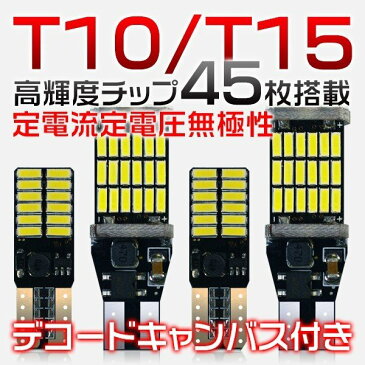 T10/T15

高輝度チップ45枚搭載

定電流定電圧無極性

デコードキャンバス付き